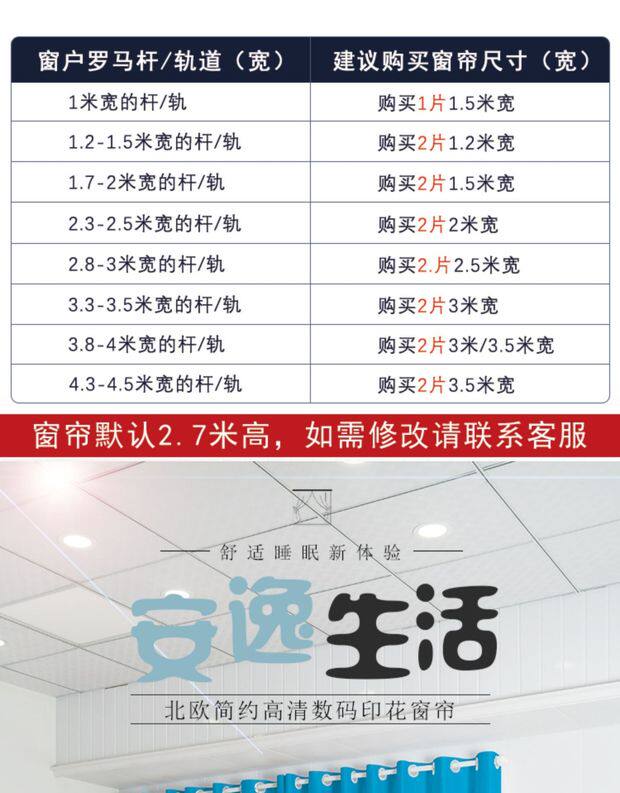 | 窗户罗马杆/轨道（宽） | 建议购买窗帘尺寸（宽） |
|---|---|
| 1米宽的杆/轨 | 购买1片1.5米宽 |
| 1.2-1.5米宽的杆/轨 | 购买2片1.2米宽 |
| 1.7-2米宽的杆/轨 | 购买2片1.5米宽 |
| 2.3-2.5米宽的杆/轨 | 购买2片2米宽 |
| 2.8-3米宽的杆/轨 | 购买2.片2.5米宽 |
| 3.3-3.5米宽的杆/轨 | 购买2片3米宽 |
| 3.8-4米宽的杆/轨 | 购买2片3米/3.5米宽 |
| 4.3-4.5米宽的杆/轨 | 购买2片3.5米宽 |

窗帘默认2.7米高，如需修改请联系客服

舒适睡眠新体验

安逸生活

北欧简约高清数码印花窗帘